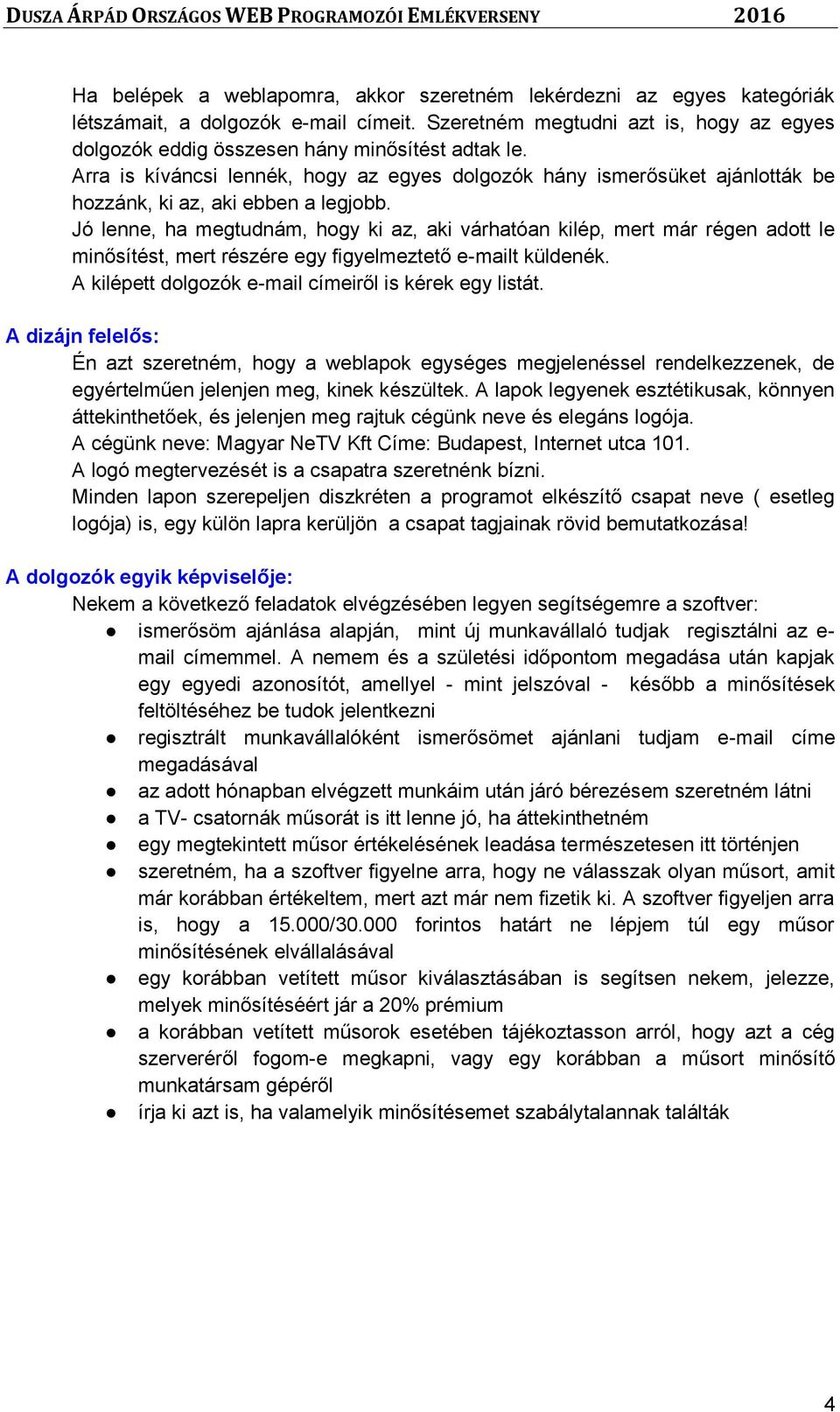 DUSZA ÁRPÁD ORSZÁGOS WEB PROGRAMOZÓI EMLÉKVERSENY 2016

Ha belépek a weblapomra, akkor szeretném lekérdezni az egyes kategóriák létszámait, a dolgozók e-mail címeit. Szeretném megtudni azt is, hogy az egyes dolgozók eddig összesen hány minősítést adtak le.
Arra is kíváncsi lennék, hogy az egyes dolgozók hány ismerősüket ajánlották be hozzánk, ki az, aki ebben a legjobb.
Jó lenne, ha megtudnám, hogy ki az, aki várhatóan kilép, mert már régen adott le minősítést, mert részére egy figyelmeztető e-mailt küldenék.
A kilépett dolgozók e-mail címeiről is kérek egy listát.

A dizájn felelős:
Én azt szeretném, hogy a weblapok egységes megjelenéssel rendelkezzenek, de egyértelműen jelenjen meg, kinek készültek. A lapok legyenek esztétikusak, könnyen áttekinthetőek, és jelenjen meg rajtuk cégünk neve és elegáns logója.
A cégünk neve: Magyar NeTV Kft Címe: Budapest, Internet utca 101.
A logó megtervezését is a csapatra szeretnénk bízni.
Minden lapon szerepeljen diszkréten a programot elkészítő csapat neve ( esetleg logója) is, egy külön lapra kerüljön a csapat tagjainak rövid bemutatkozása!

A dolgozók egyik képviselője:
Nekem a következő feladatok elvégzésében legyen segítségemre a szoftver:
● ismerősöm ajánlása alapján, mint új munkavállaló tudjak regisztálni az e-mail címemmel. A nemem és a születési időpontom megadása után kapjak egy egyedi azonosítót, amellyel - mint jelszóval - később a minősítések feltöltéséhez be tudok jelentkezni
● regisztrált munkavállalóként ismerősömet ajánlani tudjam e-mail címe megadásával
● az adott hónapban elvégzett munkáim után járó bérezésem szeretném látni
● a TV- csatornák műsorát is itt lenne jó, ha áttekinthetném
● egy megtekintett műsor értékelésének leadása természetesen itt történjen
● szeretném, ha a szoftver figyelne arra, hogy ne válasszak olyan műsort, amit már korábban értékeltem, mert azt már nem fizetik ki. A szoftver figyeljen arra is, hogy a 15.000/30.000 forintos határt ne lépjem túl egy műsor minősítésének elvállalásával
● egy korábban vetített műsor kiválasztásában is segítsen nekem, jelezze, melyek minősítéséért jár a 20% prémium
● a korábban vetített műsorok esetében tájékoztasson arról, hogy azt a cég szerveréről fogom-e megkapni, vagy egy korábban a műsort minősítő munkatársam gépéről
● írja ki azt is, ha valamelyik minősítésemet szabálytalannak találták

4